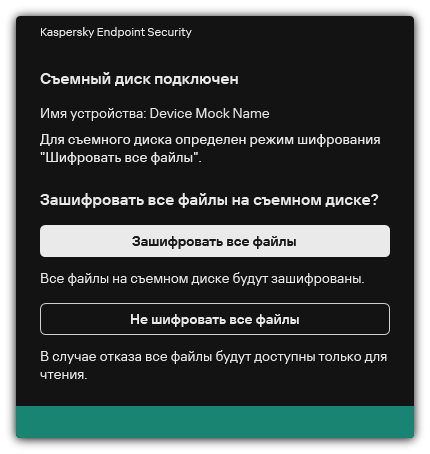 Kaspersky Endpoint Security

Съемный диск подключен

Имя устройства: Device Mock Name

Для съемного диска определен режим шифрования "Шифровать все файлы".

Зашифровать все файлы на съемном диске?

Зашифровать все файлы

Все файлы на съемном диске будут зашифрованы.

Не шифровать все файлы

В случае отказа все файлы будут доступны только для чтения.